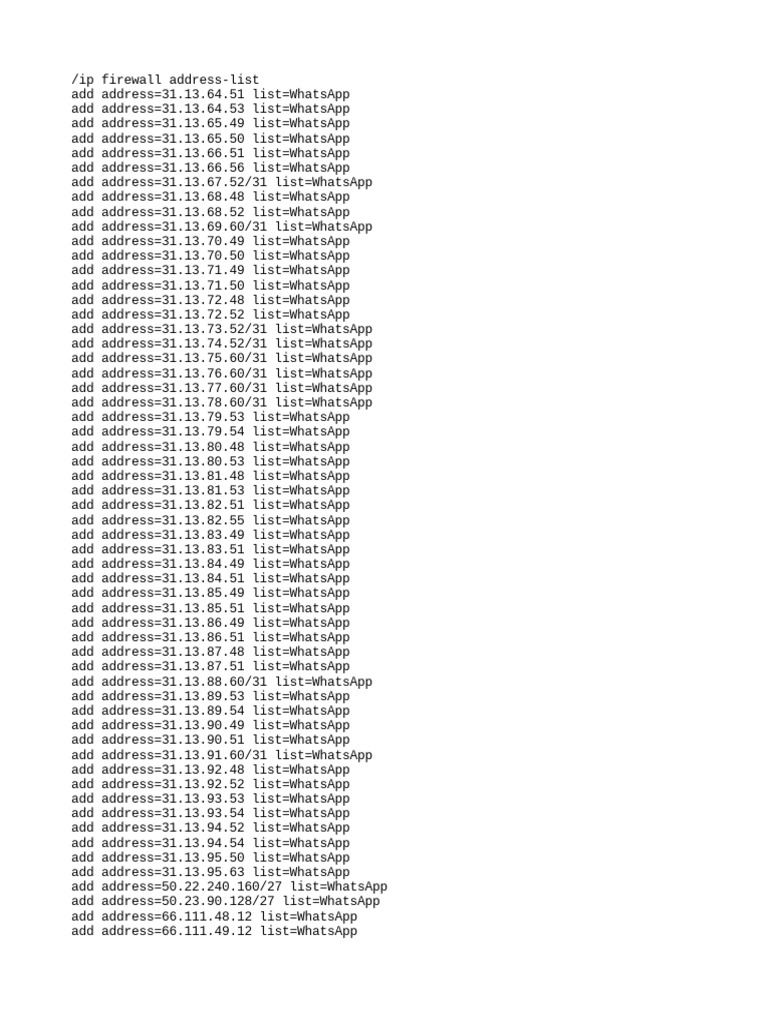 /ip firewall address-list
add address=31.13.64.51 list=WhatsApp
add address=31.13.64.53 list=WhatsApp
add address=31.13.65.49 list=WhatsApp
add address=31.13.65.50 list=WhatsApp
add address=31.13.66.51 list=WhatsApp
add address=31.13.66.56 list=WhatsApp
add address=31.13.67.52/31 list=WhatsApp
add address=31.13.68.48 list=WhatsApp
add address=31.13.68.52 list=WhatsApp
add address=31.13.69.60/31 list=WhatsApp
add address=31.13.70.49 list=WhatsApp
add address=31.13.70.50 list=WhatsApp
add address=31.13.71.49 list=WhatsApp
add address=31.13.71.50 list=WhatsApp
add address=31.13.72.48 list=WhatsApp
add address=31.13.72.52 list=WhatsApp
add address=31.13.73.52/31 list=WhatsApp
add address=31.13.74.52/31 list=WhatsApp
add address=31.13.75.60/31 list=WhatsApp
add address=31.13.76.60/31 list=WhatsApp
add address=31.13.77.60/31 list=WhatsApp
add address=31.13.78.60/31 list=WhatsApp
add address=31.13.79.53 list=WhatsApp
add address=31.13.79.54 list=WhatsApp
add address=31.13.80.48 list=WhatsApp
add address=31.13.80.53 list=WhatsApp
add address=31.13.81.48 list=WhatsApp
add address=31.13.81.53 list=WhatsApp
add address=31.13.82.51 list=WhatsApp
add address=31.13.82.55 list=WhatsApp
add address=31.13.83.49 list=WhatsApp
add address=31.13.83.51 list=WhatsApp
add address=31.13.84.49 list=WhatsApp
add address=31.13.84.51 list=WhatsApp
add address=31.13.85.49 list=WhatsApp
add address=31.13.85.51 list=WhatsApp
add address=31.13.86.49 list=WhatsApp
add address=31.13.86.51 list=WhatsApp
add address=31.13.87.48 list=WhatsApp
add address=31.13.87.51 list=WhatsApp
add address=31.13.88.60/31 list=WhatsApp
add address=31.13.89.53 list=WhatsApp
add address=31.13.89.54 list=WhatsApp
add address=31.13.90.49 list=WhatsApp
add address=31.13.90.51 list=WhatsApp
add address=31.13.91.60/31 list=WhatsApp
add address=31.13.92.48 list=WhatsApp
add address=31.13.92.52 list=WhatsApp
add address=31.13.93.53 list=WhatsApp
add address=31.13.93.54 list=WhatsApp
add address=31.13.94.52 list=WhatsApp
add address=31.13.94.54 list=WhatsApp
add address=31.13.95.50 list=WhatsApp
add address=31.13.95.63 list=WhatsApp
add address=50.22.240.160/27 list=WhatsApp
add address=50.23.90.128/27 list=WhatsApp
add address=66.111.48.12 list=WhatsApp
add address=66.111.49.12 list=WhatsApp